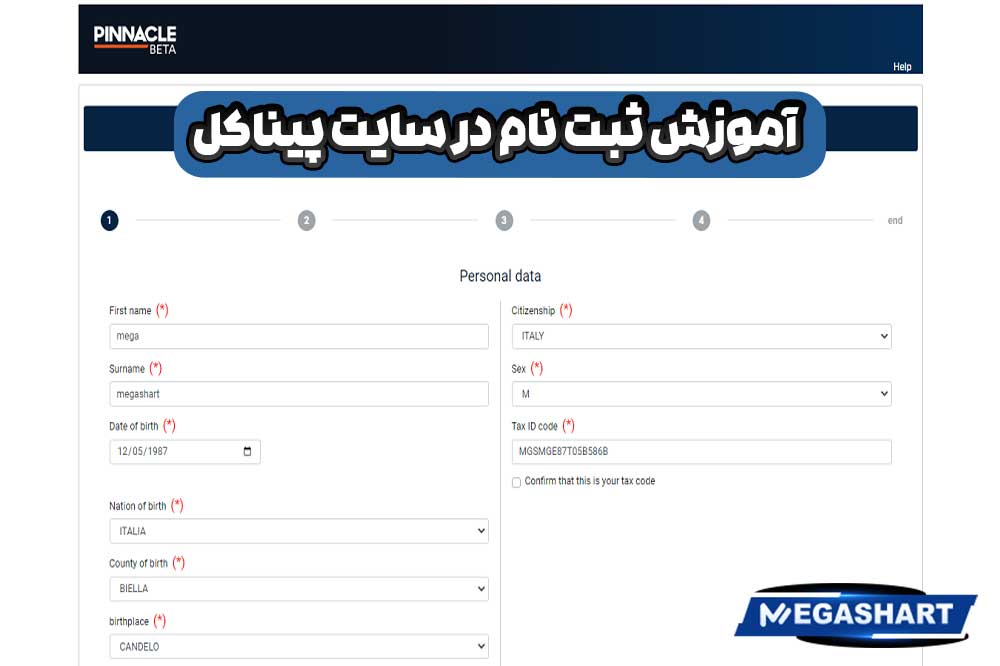 PINNACLE BETA

Help

آموزش ثبت نام در سایت پیناکل

1 2 3 4 end

Personal data

First name (*)
mega

Surname (*)
megashart

Date of birth (*)
12/05/1987

Nation of birth (*)
ITALIA

County of birth (*)
BIELLA

birthplace (*)
CANDELO

Citizenship (*)
ITALY

Sex (*)
M

Tax ID code (*)
MGSMGE87T05B586B

Confirm that this is your tax code

MEGASHART